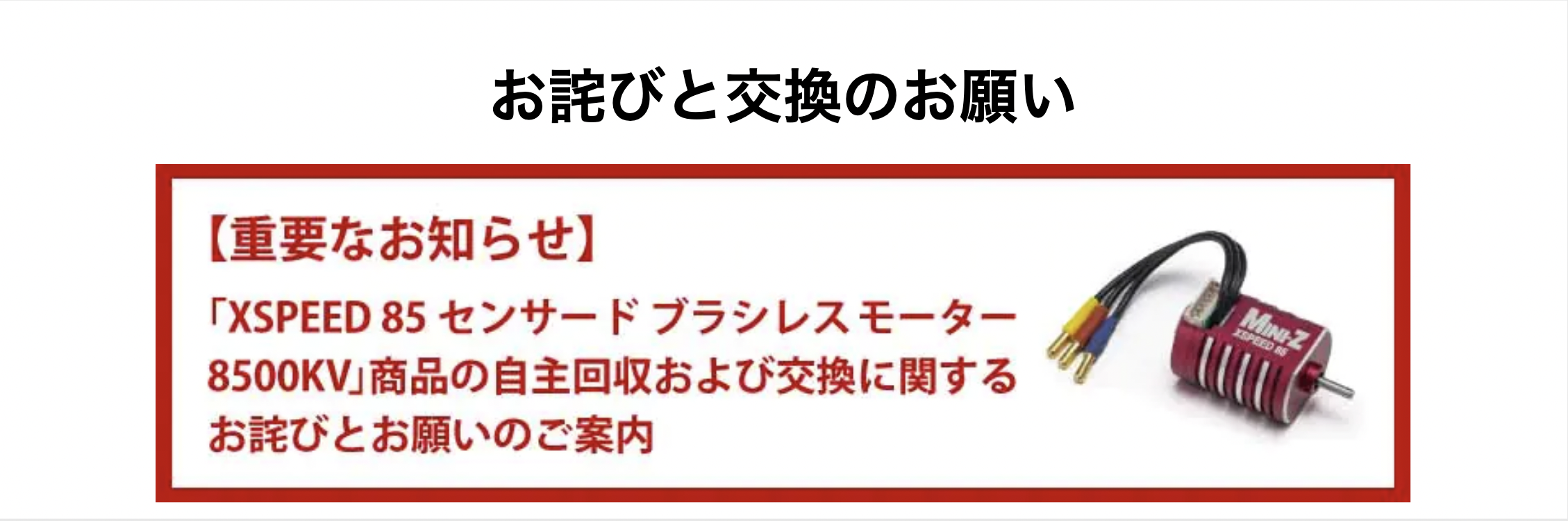 お詫びと交換のお願い

【重要なお知らせ】

「XSPEED 85 センサード ブラシレス モーター 8500KV」商品の自主回収および交換に関するお詫びとお願いのご案内

MINI-Z
XSPEED 85